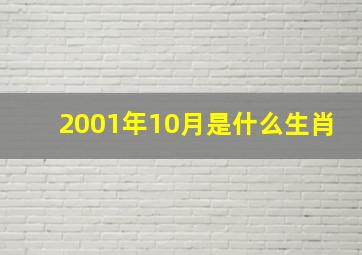 2001年10月是什么生肖